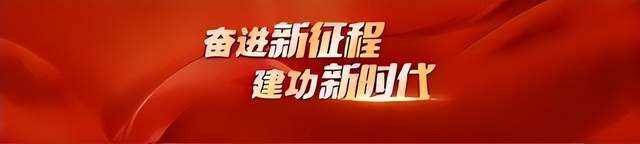 奋进新征程
建功新时代